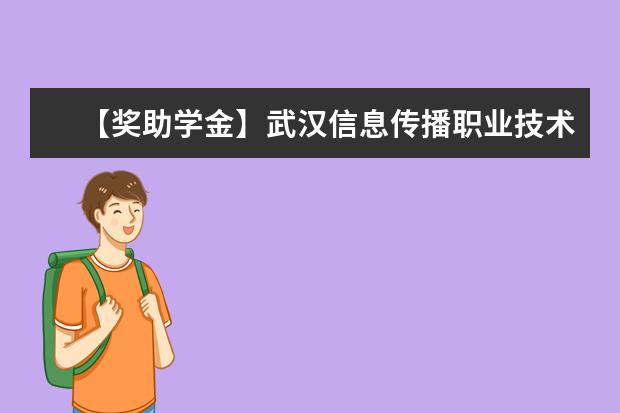 【奖助学金】武汉信息传播职业技术